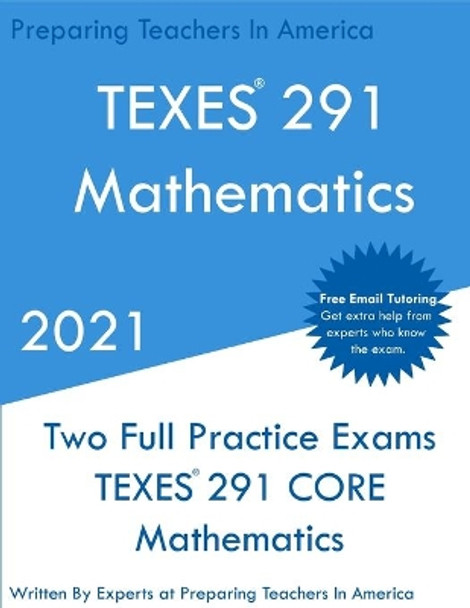 Preparing Teachers In America

TEXES® 291 Mathematics

2021

Free Email Tutoring
Get extra help from experts who know the exam.

Two Full Practice Exams
TEXES® 291 CORE Mathematics

Written By Experts at Preparing Teachers In America